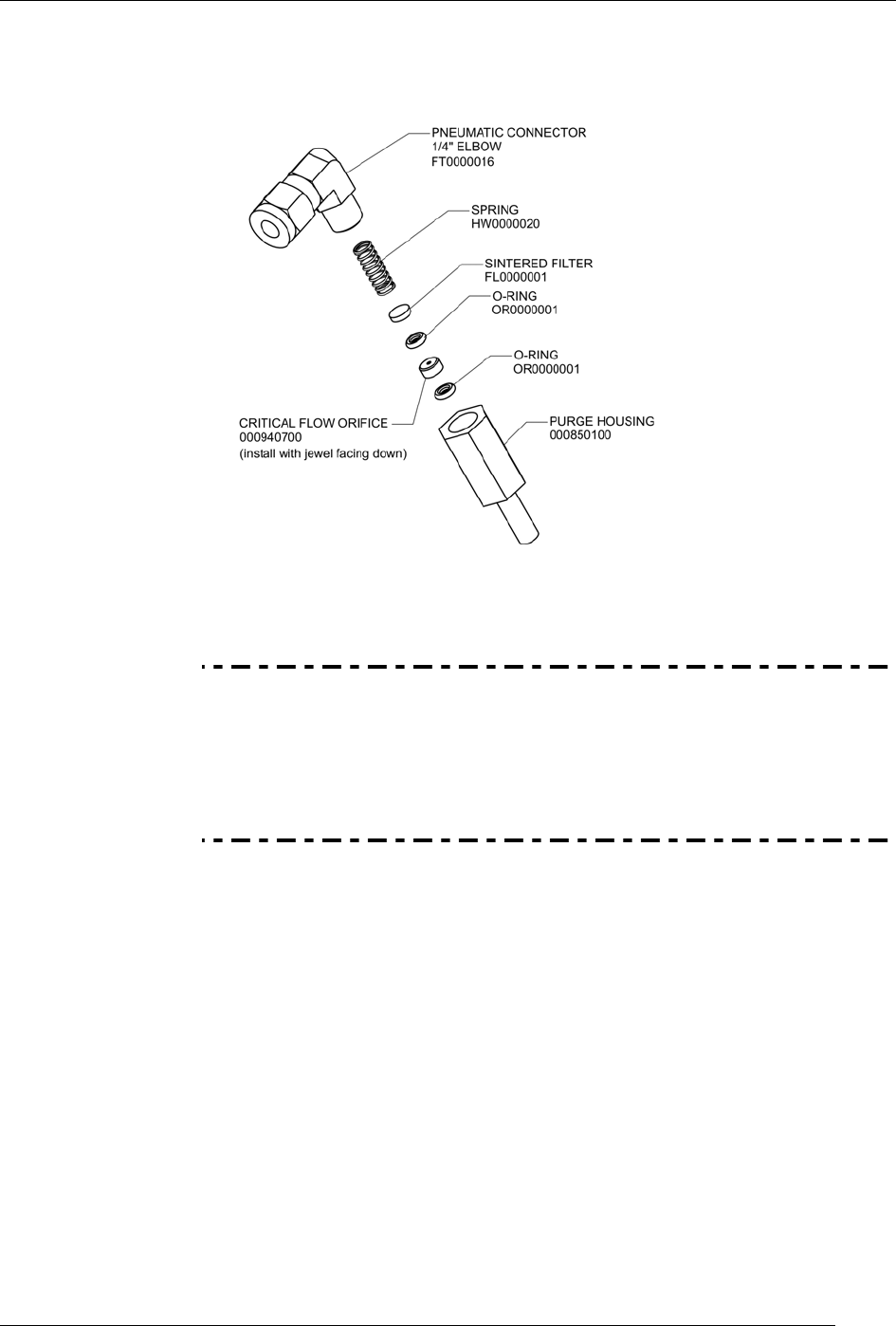 PNEUMATIC CONNECTOR
1/4" ELBOW
FT0000016

SPRING
HW0000020

SINTERED FILTER
FL0000001

O-RING
OR0000001

O-RING
OR0000001

CRITICAL FLOW ORIFICE
000940700
(install with jewel facing down)

PURGE HOUSING
000850100